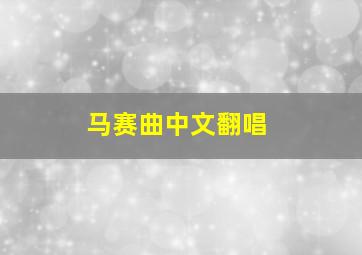 马赛曲中文翻唱